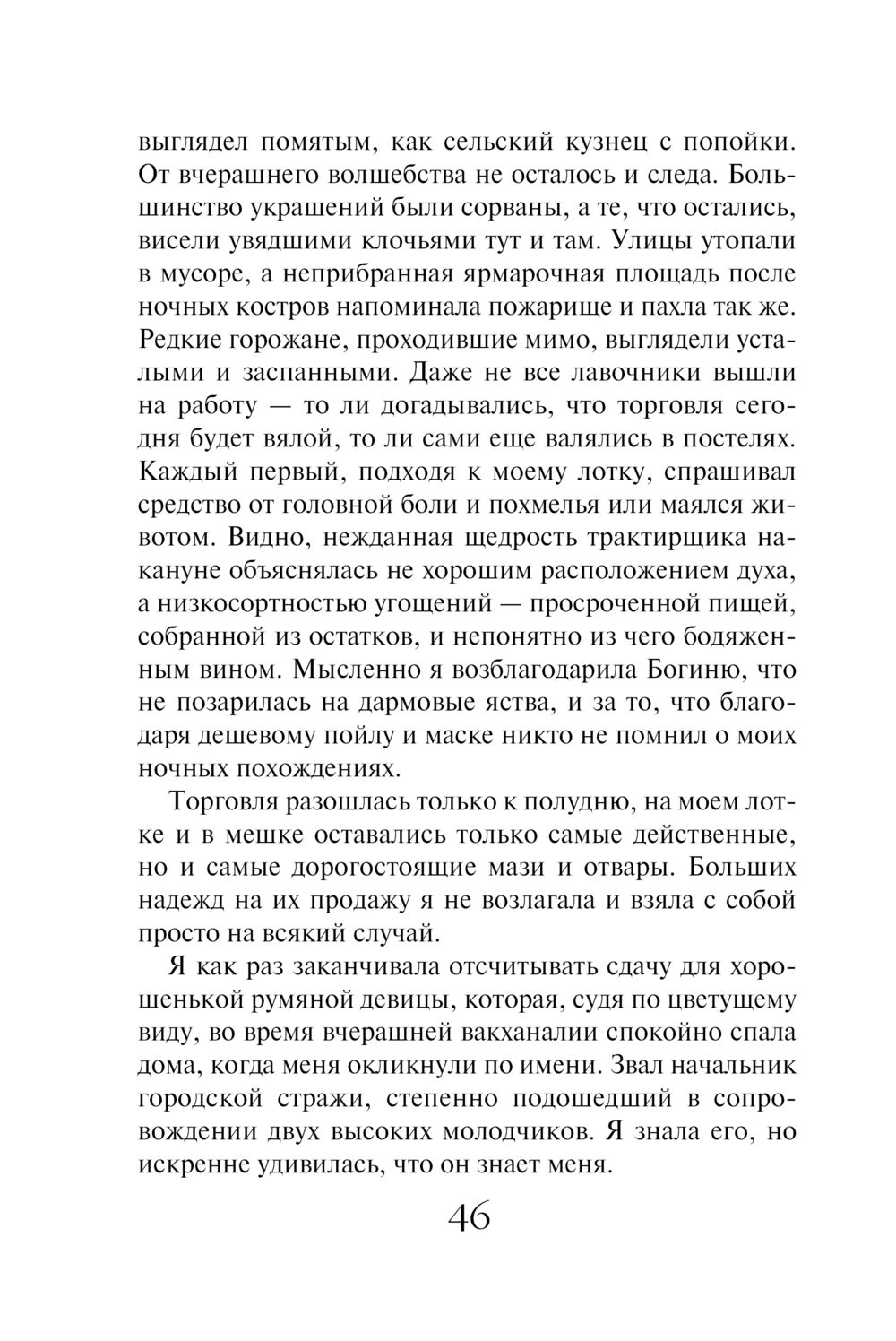 выглядел помятым, как сельский кузнец с попойки. От вчерашнего волшебства не осталось и следа. Большинство украшений были сорваны, а те, что остались, висели увядшими клочьями тут и там. Улицы утопали в мусоре, а неприбранная ярмарочная площадь после ночных костров напоминала пожарище и пахла так же. Редкие горожане, проходившие мимо, выглядели усталыми и заспанными. Даже не все лавочники вышли на работу — то ли догадывались, что торговля сегодня будет вялой, то ли сами еще валялись в постелях. Каждый первый, подходя к моему лотку, спрашивал средство от головной боли и похмелья или маялся животом. Видно, нежданная щедрость трактирщика накануне объяснялась не хорошим расположением духа, а низкосортностью угощений — просроченной пищей, собранной из остатков, и непонятно из чего бодяженным вином. Мысленно я возблагодарила Богиню, что не позарилась на дармовые яства, и за то, что благодаря дешевому пойлу и маске никто не помнил о моих ночных похождениях.

Торговля разошлась только к полудню, на моем лотке и в мешке оставались только самые действенные, но и самые дорогостоящие мази и отвары. Больших надежд на их продажу я не возлагала и взяла с собой просто на всякий случай.

Я как раз заканчивала отсчитывать сдачу для хорошенькой румяной девицы, которая, судя по цветущему виду, во время вчерашней вакханалии спокойно спала дома, когда меня окликнули по имени. Звал начальник городской стражи, степенно подошедший в сопровождении двух высоких молодчиков. Я знала его, но искренне удивилась, что он знает меня.

46